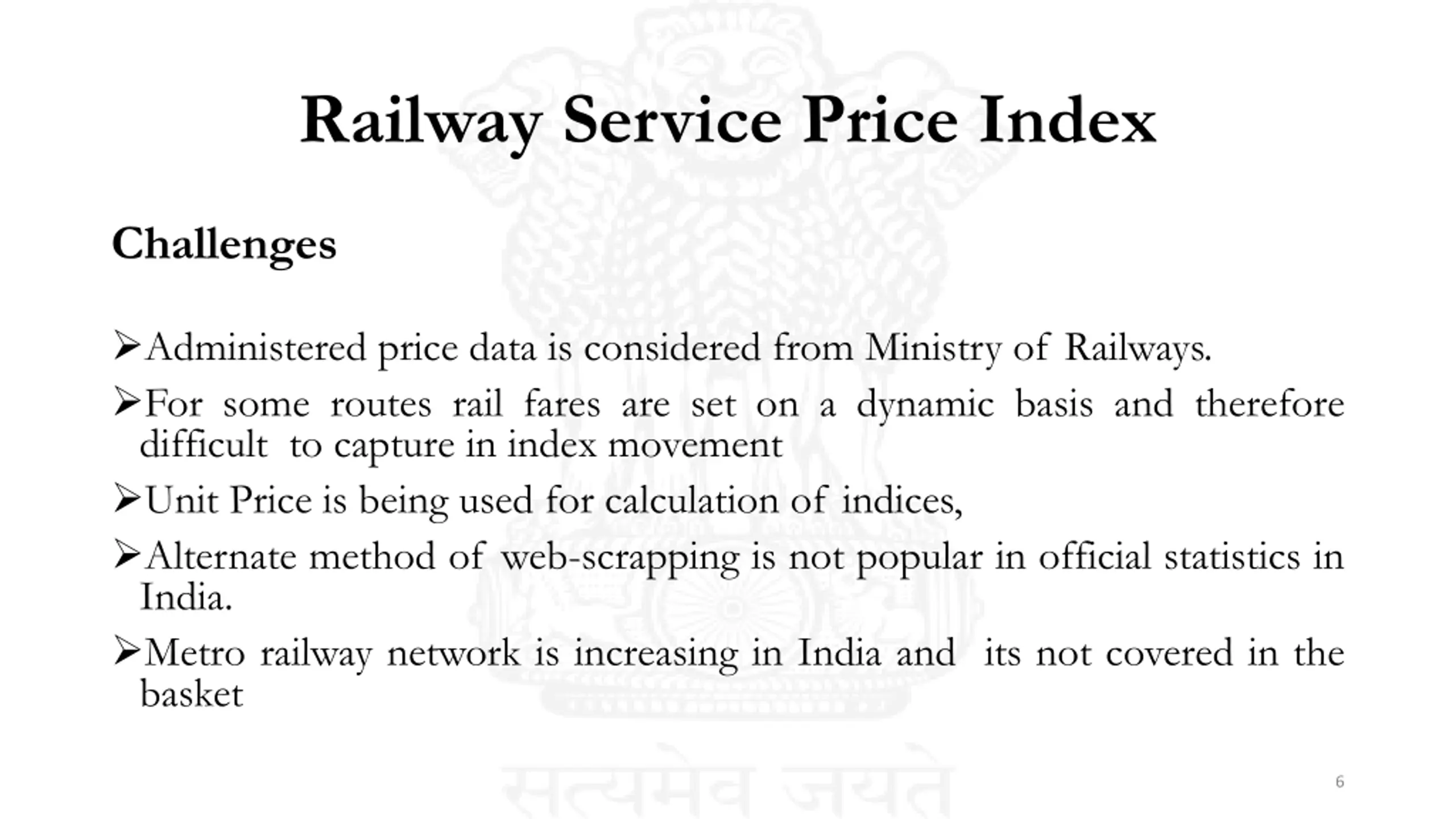 Railway Service Price Index

Challenges

➢Administered price data is considered from Ministry of Railways.

➢For some routes rail fares are set on a dynamic basis and therefore difficult to capture in index movement

➢Unit Price is being used for calculation of indices,

➢Alternate method of web-scrapping is not popular in official statistics in India.

➢Metro railway network is increasing in India and its not covered in the basket

6

सत्यमेव जयते